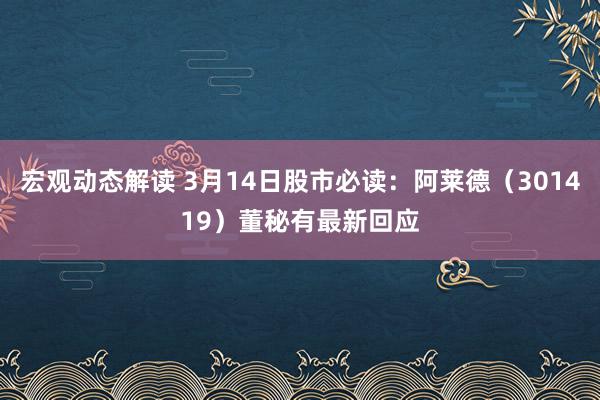 宏观动态解读 3月14日股市必读：阿莱德（301419）董秘有最新回应